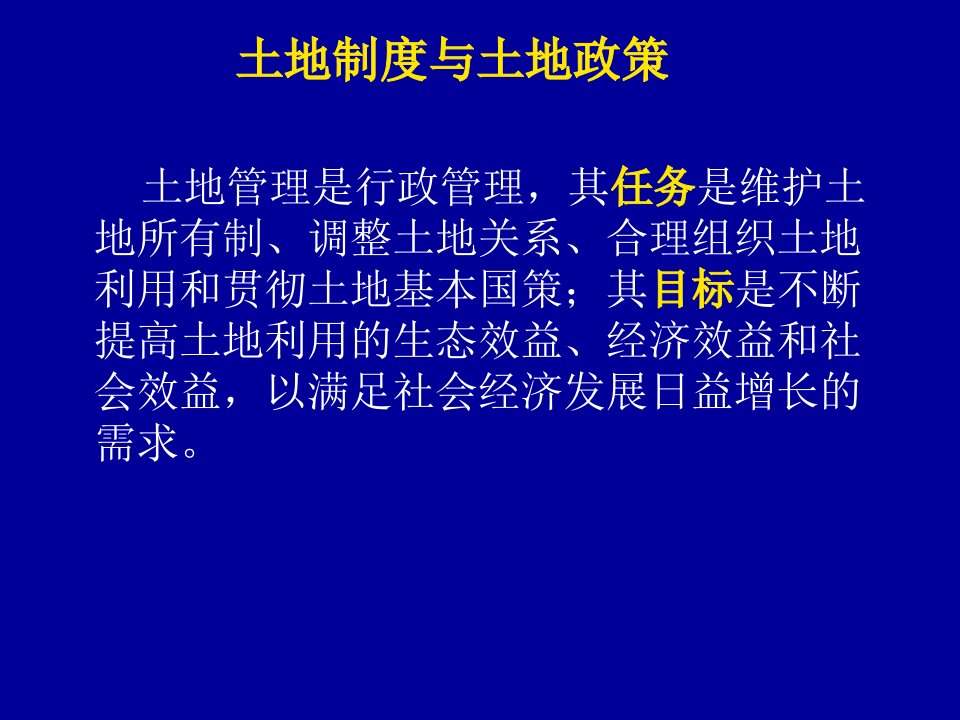 土地制度与土地政策

土地管理是行政管理，其任务是维护土地所有制、调整土地关系、合理组织土地利用和贯彻土地基本国策；其目标是不断提高土地利用的生态效益、经济效益和社会效益，以满足社会经济发展日益增长的需求。